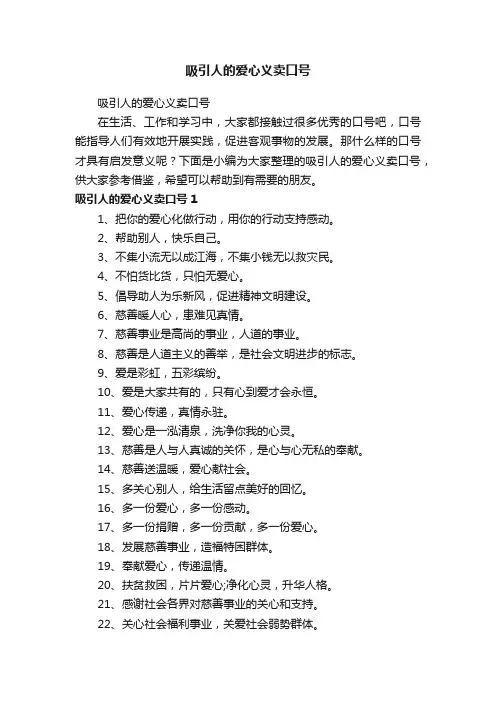 吸引人的爱心义卖口号

吸引人的爱心义卖口号

在生活、工作和学习中，大家都接触过很多优秀的口号吧，口号能指导人们有效地开展实践，促进客观事物的发展。那什么样的口号才具有启发意义呢？下面是小编为大家整理的吸引人的爱心义卖口号，供大家参考借鉴，希望可以帮助到有需要的朋友。

吸引人的爱心义卖口号 1

1、把你的爱心化做行动，用你的行动支持感动。

2、帮助别人，快乐自己。

3、不集小流无以成江海，不集小钱无以救灾民。

4、不怕货比货，只怕无爱心。

5、倡导助人为乐新风，促进精神文明建设。

6、慈善暖人心，患难见真情。

7、慈善事业是高尚的事业，人道的事业。

8、慈善是人道主义的善举，是社会文明进步的标志。

9、爱是彩虹，五彩缤纷。

10、爱是大家共有的，只有心到爱才会永恒。

11、爱心传递，真情永驻。

12、爱心是一泓清泉，洗净你我的心灵。

13、慈善是人与人真诚的关怀，是心与心无私的奉献。

14、慈善送温暖，爱心献社会。

15、多关心别人，给生活留点美好的回忆。

16、多一份爱心，多一份感动。

17、多一份捐赠，多一份贡献，多一份爱心。

18、发展慈善事业，造福特困群体。

19、奉献爱心，传递温情。

20、扶贫救困，片片爱心;净化心灵，升华人格。

21、感谢社会各界对慈善事业的关心和支持。

22、关心社会福利事业，关爱社会弱势群体。